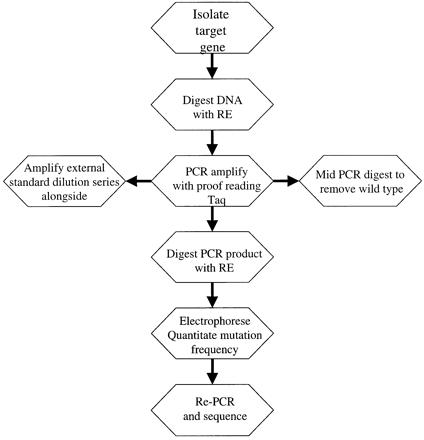 Isolate target gene

Digest DNA with RE

Amplify external standard dilution series alongside

PCR amplify with proof reading Taq

Mid PCR digest to remove wild type

Digest PCR product with RE

Electrophorese Quantitate mutation frequency

Re-PCR and sequence